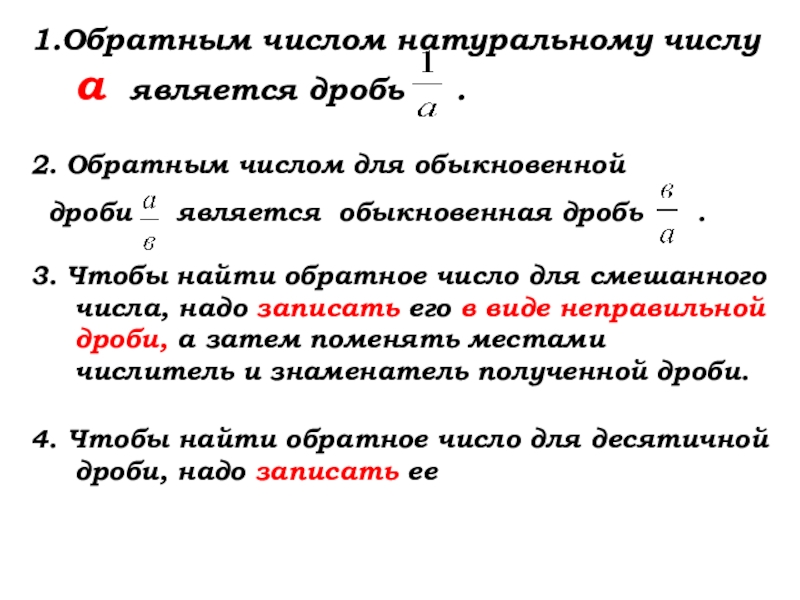 1.Обратным числом натуральному числу $a$ является дробь $\frac{1}{a}$ .

2. Обратным числом для обыкновенной дроби $\frac{a}{в}$ является обыкновенная дробь $\frac{в}{a}$ .

3. Чтобы найти обратное число для смешанного числа, надо записать его в виде неправильной дроби, а затем поменять местами числитель и знаменатель полученной дроби.

4. Чтобы найти обратное число для десятичной дроби, надо записать ее